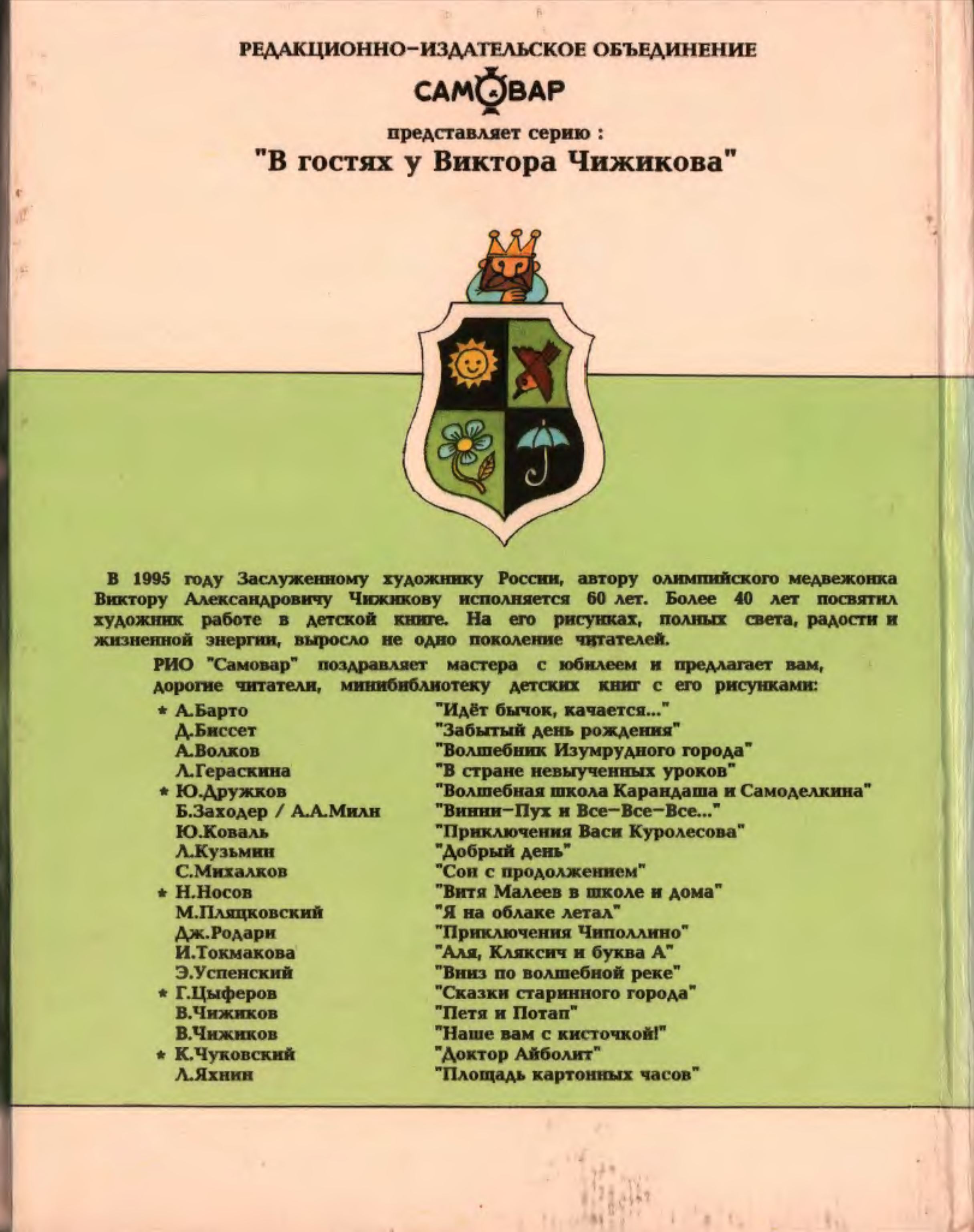 РЕДАКЦИОННО-ИЗДАТЕЛЬСКОЕ ОБЪЕДИНЕНИЕ

САМОВАР

представляет серию :

"В гостях у Виктора Чижикова"

В 1995 году Заслуженному художнику России, автору олимпийского медвежонка Виктору Александровичу Чижикову исполняется 60 лет. Более 40 лет посвятил художник работе в детской книге. На его рисунках, полных света, радости и жизненной энергии, выросло не одно поколение читателей.

РИО "Самовар" поздравляет мастера с юбилеем и предлагает вам, дорогие читатели, минибиблиотеку детских книг с его рисунками:

| | |
|---|---|
| * А.Барто | "Идёт бычок, качается..." |
| Д.Биссет | "Забытый день рождения" |
| А.Волков | "Волшебник Изумрудного города" |
| Л.Гераскина | "В стране невыученных уроков" |
| * Ю.Дружков | "Волшебная школа Карандаша и Самоделкина" |
| Б.Заходер / А.А.Милн | "Винни-Пух и Все-Все-Все..." |
| Ю.Коваль | "Приключения Васи Куролесова" |
| Л.Кузьмин | "Добрый день" |
| С.Михалков | "Сон с продолжением" |
| * Н.Носов | "Витя Малеев в школе и дома" |
| М.Пляцковский | "Я на облаке летал" |
| Дж.Родари | "Приключения Чиполлино" |
| И.Токмакова | "Аля, Кляксич и буква А" |
| Э.Успенский | "Вниз по волшебной реке" |
| * Г.Цыферов | "Сказки старинного города" |
| В.Чижиков | "Петя и Потап" |
| В.Чижиков | "Наше вам с кисточкой!" |
| * К.Чуковский | "Доктор Айболит" |
| Л.Яхнин | "Площадь картонных часов" |